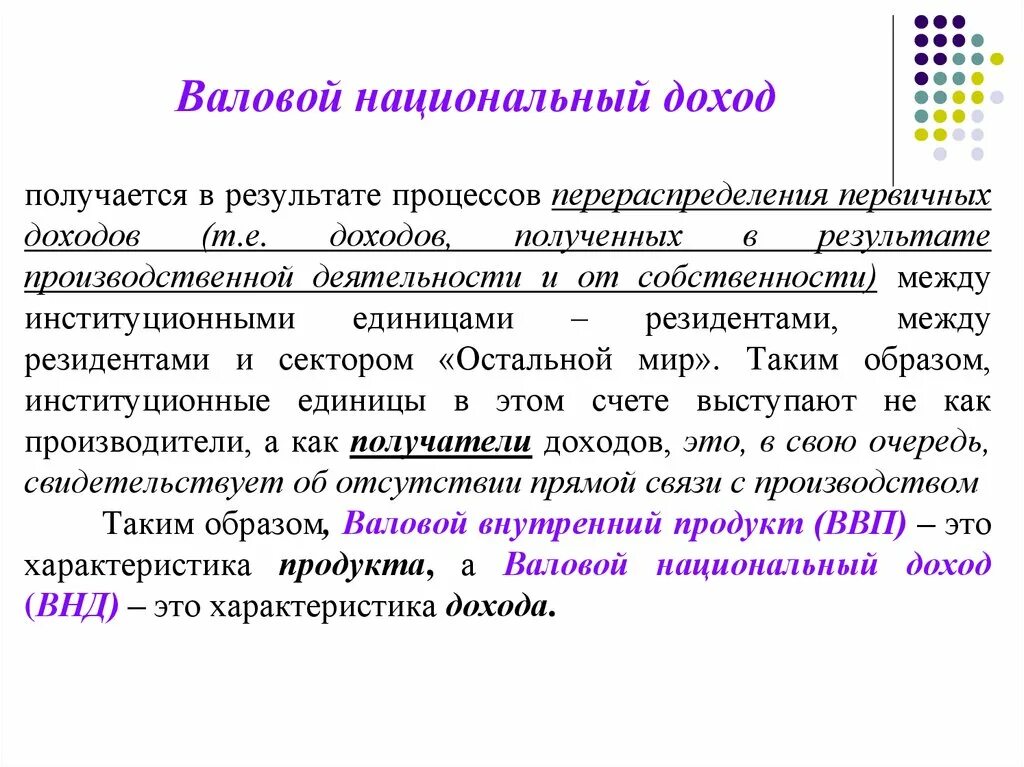 Валовой национальный доход

получается в результате процессов перераспределения первичных доходов (т.е. доходов, полученных в результате производственной деятельности и от собственности) между институционными единицами – резидентами, между резидентами и сектором «Остальной мир». Таким образом, институционные единицы в этом счете выступают не как производители, а как получатели доходов, это, в свою очередь, свидетельствует об отсутствии прямой связи с производством

Таким образом, Валовой внутренний продукт (ВВП) – это характеристика продукта, а Валовой национальный доход (ВНД) – это характеристика дохода.